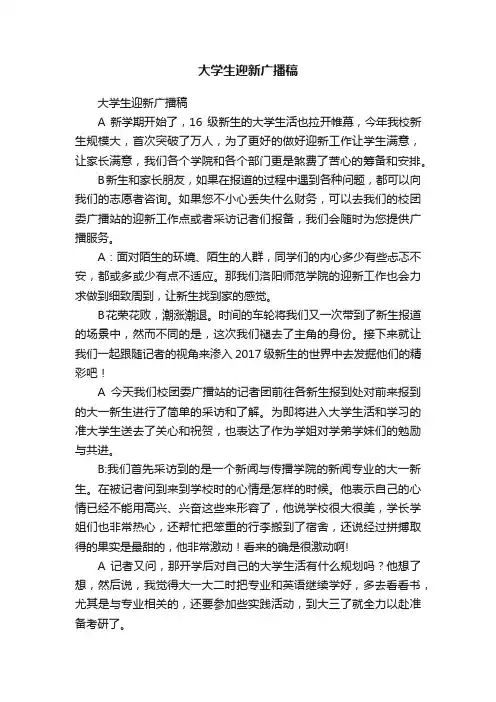 大学生迎新广播稿

大学生迎新广播稿

A 新学期开始了，16 级新生的大学生活也拉开帷幕，今年我校新生规模大，首次突破了万人，为了更好的做好迎新工作让学生满意，让家长满意，我们各个学院和各个部门更是煞费了苦心的筹备和安排。

B新生和家长朋友，如果在报道的过程中遇到各种问题，都可以向我们的志愿者咨询。如果您不小心丢失什么财务，可以去我们的校团委广播站的迎新工作点或者采访记者们报备，我们会随时为您提供广播服务。

A：面对陌生的环境、陌生的人群，同学们的内心多少有些忐忑不安，都或多或少有点不适应。那我们洛阳师范学院的迎新工作也会力求做到细致周到，让新生找到家的感觉。

B花荣花败，潮涨潮退。时间的车轮将我们又一次带到了新生报道的场景中，然而不同的是，这次我们褪去了主角的身份。接下来就让我们一起跟随记者的视角来渗入 2017 级新生的世界中去发掘他们的精彩吧！

A 今天我们校团委广播站的记者团前往各新生报到处对前来报到的大一新生进行了简单的采访和了解。为即将进入大学生活和学习的准大学生送去了关心和祝贺，也表达了作为学姐对学弟学妹们的勉励与共进。

B:我们首先采访到的是一个新闻与传播学院的新闻专业的大一新生。在被记者问到来到学校时的心情是怎样的时候。他表示自己的心情已经不能用高兴、兴奋这些来形容了，他说学校很大很美，学长学姐们也非常热心，还帮忙把笨重的行李搬到了宿舍，还说经过拼搏取得的果实是最甜的，他非常激动！看来的确是很激动啊!

A 记者又问，那开学后对自己的大学生活有什么规划吗？他想了想，然后说，我觉得大一大二时把专业和英语继续学好，多去看看书，尤其是与专业相关的，还要参加些实践活动，到大三了就全力以赴准备考研了。